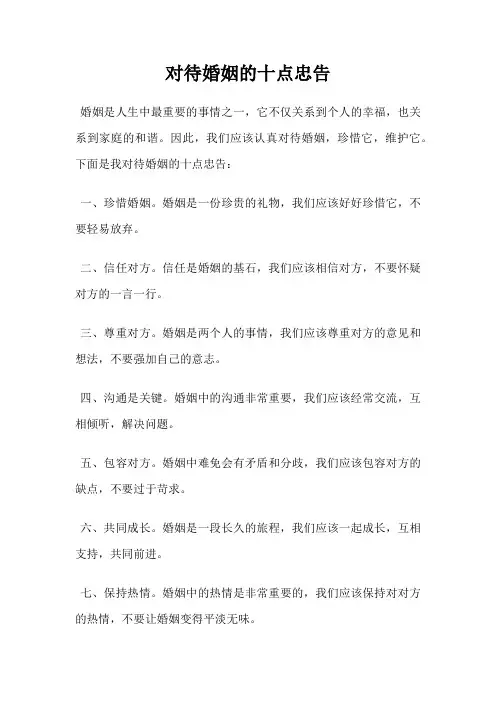 对待婚姻的十点忠告

婚姻是人生中最重要的事情之一，它不仅关系到个人的幸福，也关系到家庭的和谐。因此，我们应该认真对待婚姻，珍惜它，维护它。下面是我对待婚姻的十点忠告：

一、珍惜婚姻。婚姻是一份珍贵的礼物，我们应该好好珍惜它，不要轻易放弃。

二、信任对方。信任是婚姻的基石，我们应该相信对方，不要怀疑对方的一言一行。

三、尊重对方。婚姻是两个人的事情，我们应该尊重对方的意见和想法，不要强加自己的意志。

四、沟通是关键。婚姻中的沟通非常重要，我们应该经常交流，互相倾听，解决问题。

五、包容对方。婚姻中难免会有矛盾和分歧，我们应该包容对方的缺点，不要过于苛求。

六、共同成长。婚姻是一段长久的旅程，我们应该一起成长，互相支持，共同前进。

七、保持热情。婚姻中的热情是非常重要的，我们应该保持对对方的热情，不要让婚姻变得平淡无味。